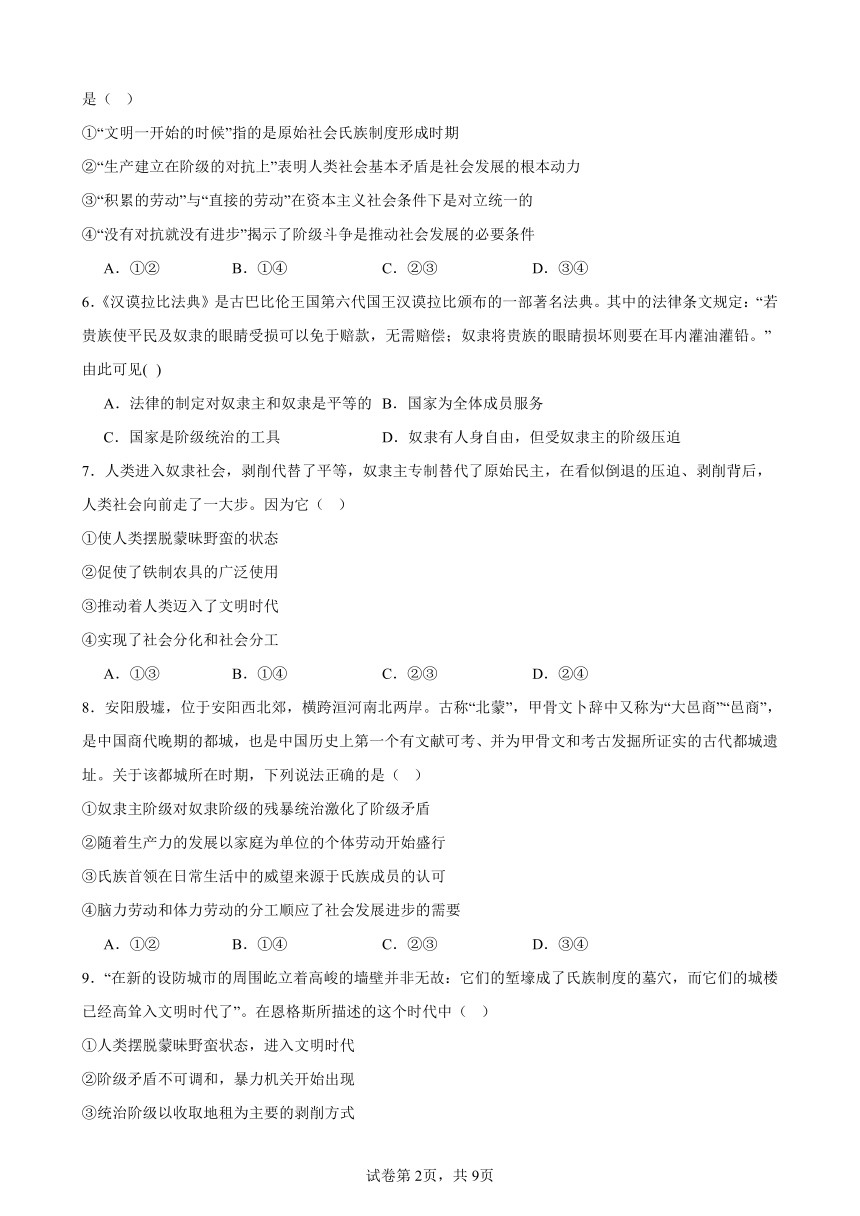 是（　）

①“文明一开始的时候”指的是原始社会氏族制度形成时期

②“生产建立在阶级的对抗上”表明人类社会基本矛盾是社会发展的根本动力

③“积累的劳动”与“直接的劳动”在资本主义社会条件下是对立统一的

④“没有对抗就没有进步”揭示了阶级斗争是推动社会发展的必要条件

A．①②　　B．①④　　C．②③　　D．③④

6.《汉谟拉比法典》是古巴比伦王国第六代国王汉谟拉比颁布的一部著名法典。其中的法律条文规定：“若贵族使平民及奴隶的眼睛受损可以免于赔款，无需赔偿；奴隶将贵族的眼睛损坏则要在耳内灌油灌铅。”由此可见(　)

A．法律的制定对奴隶主和奴隶是平等的　B．国家为全体成员服务

C．国家是阶级统治的工具　D．奴隶有人身自由，但受奴隶主的阶级压迫

7．人类进入奴隶社会，剥削代替了平等，奴隶主专制替代了原始民主，在看似倒退的压迫、剥削背后，人类社会向前走了一大步。因为它（　）

①使人类摆脱蒙昧野蛮的状态

②促使了铁制农具的广泛使用

③推动着人类迈入了文明时代

④实现了社会分化和社会分工

A．①③　　B．①④　　C．②③　　D．②④

8．安阳殷墟，位于安阳西北郊，横跨洹河南北两岸。古称“北蒙”，甲骨文卜辞中又称为“大邑商”“邑商”，是中国商代晚期的都城，也是中国历史上第一个有文献可考、并为甲骨文和考古发掘所证实的古代都城遗址。关于该都城所在时期，下列说法正确的是（　）

①奴隶主阶级对奴隶阶级的残暴统治激化了阶级矛盾

②随着生产力的发展以家庭为单位的个体劳动开始盛行

③氏族首领在日常生活中的威望来源于氏族成员的认可

④脑力劳动和体力劳动的分工顺应了社会发展进步的需要

A．①②　　B．①④　　C．②③　　D．③④

9．“在新的设防城市的周围屹立着高峻的墙壁并非无故：它们的堑壕成了氏族制度的墓穴，而它们的城楼已经高耸入文明时代了”。在恩格斯所描述的这个时代中（　）

①人类摆脱蒙昧野蛮状态，进入文明时代

②阶级矛盾不可调和，暴力机关开始出现

③统治阶级以收取地租为主要的剥削方式

试卷第2页，共9页